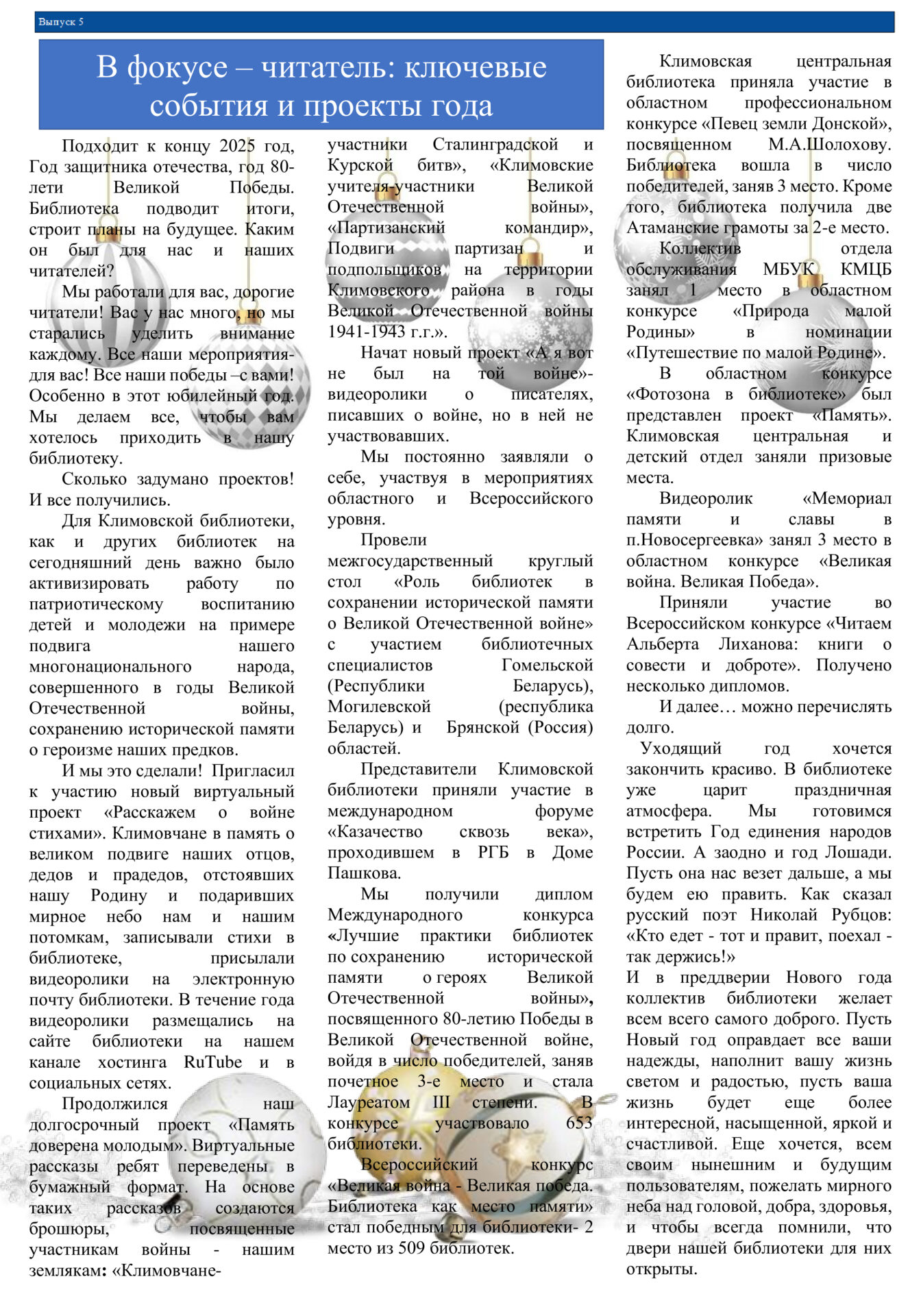 Выпуск 5

В фокусе – читатель: ключевые события и проекты года

Подходит к концу 2025 год, Год защитника отечества, год 80-лети Великой Победы. Библиотека подводит итоги, строит планы на будущее. Каким он был для нас и наших читателей?

Мы работали для вас, дорогие читатели! Вас у нас много, но мы старались уделить внимание каждому. Все наши мероприятия-для вас! Все наши победы –с вами! Особенно в этот юбилейный год. Мы делаем все, чтобы вам хотелось приходить в нашу библиотеку.

Сколько задумано проектов! И все получились.

Для Климовской библиотеки, как и других библиотек на сегодняшний день важно было активизировать работу по патриотическому воспитанию детей и молодежи на примере подвига нашего многонационального народа, совершенного в годы Великой Отечественной войны, сохранению исторической памяти о героизме наших предков.

И мы это сделали! Пригласил к участию новый виртуальный проект «Расскажем о войне стихами». Климовчане в память о великом подвиге наших отцов, дедов и прадедов, отстоявших нашу Родину и подаривших мирное небо нам и нашим потомкам, записывали стихи в библиотеке, присылали видеоролики на электронную почту библиотеки. В течение года видеоролики размещались на сайте библиотеки на нашем канале хостинга RuTube и в социальных сетях.

Продолжился наш долгосрочный проект «Память доверена молодым». Виртуальные рассказы ребят переведены в бумажный формат. На основе таких рассказов создаются брошюры, посвященные участникам войны - нашим землякам: «Климовчане-участники Сталинградской и Курской битв», «Климовские учителя-участники Великой Отечественной войны», «Партизанский командир», Подвиги партизан и подпольщиков на территории Климовского района в годы Великой Отечественной войны 1941-1943 г.г.».

Начат новый проект «А я вот не был на той войне»-видеоролики о писателях, писавших о войне, но в ней не участвовавших.

Мы постоянно заявляли о себе, участвуя в мероприятиях областного и Всероссийского уровня.

Провели межгосударственный круглый стол «Роль библиотек в сохранении исторической памяти о Великой Отечественной войне» с участием библиотечных специалистов Гомельской (Республики Беларусь), Могилевской (республика Беларусь) и Брянской (Россия) областей.

Представители Климовской библиотеки приняли участие в международном форуме «Казачество сквозь века», проходившем в РГБ в Доме Пашкова.

Мы получили диплом Международного конкурса «Лучшие практики библиотек по сохранению исторической памяти о героях Великой Отечественной войны», посвященного 80-летию Победы в Великой Отечественной войне, войдя в число победителей, заняв почетное 3-е место и стала Лауреатом III степени. В конкурсе участвовало 653 библиотеки.

Всероссийский конкурс «Великая война - Великая победа. Библиотека как место памяти» стал победным для библиотеки- 2 место из 509 библиотек.

Климовская центральная библиотека приняла участие в областном профессиональном конкурсе «Певец земли Донской», посвященном М.А.Шолохову. Библиотека вошла в число победителей, заняв 3 место. Кроме того, библиотека получила две Атаманские грамоты за 2-е место.

Коллектив отдела обслуживания МБУК КМЦБ занял 1 место в областном конкурсе «Природа малой Родины» в номинации «Путешествие по малой Родине».

В областном конкурсе «Фотозона в библиотеке» был представлен проект «Память». Климовская центральная и детский отдел заняли призовые места.

Видеоролик «Мемориал памяти и славы в п.Новосергеевка» занял 3 место в областном конкурсе «Великая война. Великая Победа».

Приняли участие во Всероссийском конкурсе «Читаем Альберта Лиханова: книги о совести и доброте». Получено несколько дипломов.

И далее… можно перечислять долго.

Уходящий год хочется закончить красиво. В библиотеке уже царит праздничная атмосфера. Мы готовимся встретить Год единения народов России. А заодно и год Лошади. Пусть она нас везет дальше, а мы будем ею править. Как сказал русский поэт Николай Рубцов: «Кто едет - тот и правит, поехал - так держись!»
И в преддверии Нового года коллектив библиотеки желает всем всего самого доброго. Пусть Новый год оправдает все ваши надежды, наполнит вашу жизнь светом и радостью, пусть ваша жизнь будет еще более интересной, насыщенной, яркой и счастливой. Еще хочется, всем своим нынешним и будущим пользователям, пожелать мирного неба над головой, добра, здоровья, и чтобы всегда помнили, что двери нашей библиотеки для них открыты.